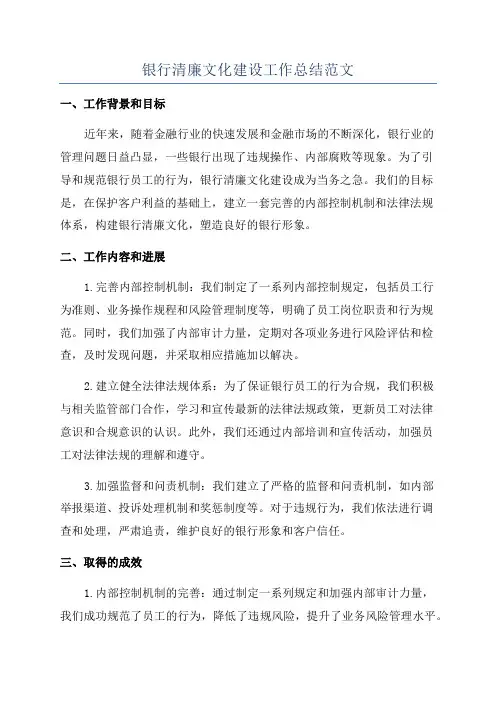 银行清廉文化建设工作总结范文

一、工作背景和目标

近年来，随着金融行业的快速发展和金融市场的不断深化，银行业的管理问题日益凸显，一些银行出现了违规操作、内部腐败等现象。为了引导和规范银行员工的行为，银行清廉文化建设成为当务之急。我们的目标是，在保护客户利益的基础上，建立一套完善的内部控制机制和法律法规体系，构建银行清廉文化，塑造良好的银行形象。

二、工作内容和进展

1.完善内部控制机制：我们制定了一系列内部控制规定，包括员工行为准则、业务操作规程和风险管理制度等，明确了员工岗位职责和行为规范。同时，我们加强了内部审计力量，定期对各项业务进行风险评估和检查，及时发现问题，并采取相应措施加以解决。

2.建立健全法律法规体系：为了保证银行员工的行为合规，我们积极与相关监管部门合作，学习和宣传最新的法律法规政策，更新员工对法律意识和合规意识的认识。此外，我们还通过内部培训和宣传活动，加强员工对法律法规的理解和遵守。

3.加强监督和问责机制：我们建立了严格的监督和问责机制，如内部举报渠道、投诉处理机制和奖惩制度等。对于违规行为，我们依法进行调查和处理，严肃追责，维护良好的银行形象和客户信任。

三、取得的成效

1.内部控制机制的完善：通过制定一系列规定和加强内部审计力量，我们成功规范了员工的行为，降低了违规风险，提升了业务风险管理水平。